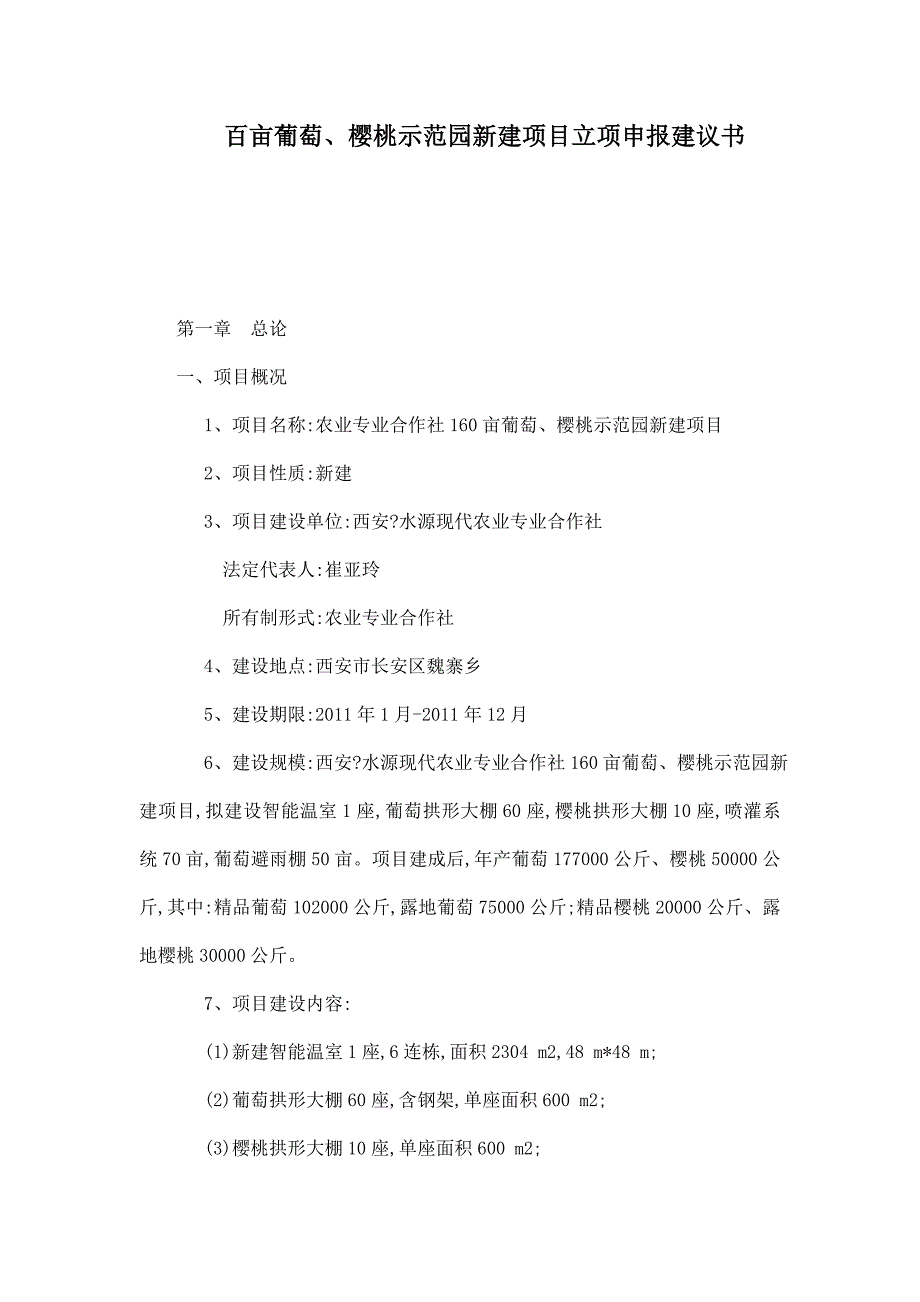 百亩葡萄、樱桃示范园新建项目立项申报建议书

第一章　总论

一、项目概况

1、项目名称:农业专业合作社160亩葡萄、樱桃示范园新建项目

2、项目性质:新建

3、项目建设单位:西安?水源现代农业专业合作社

法定代表人:崔亚玲

所有制形式:农业专业合作社

4、建设地点:西安市长安区魏寨乡

5、建设期限:2011年1月-2011年12月

6、建设规模:西安?水源现代农业专业合作社160亩葡萄、樱桃示范园新建项目,拟建设智能温室1座,葡萄拱形大棚60座,樱桃拱形大棚10座,喷灌系统70亩,葡萄避雨棚50亩。项目建成后,年产葡萄177000公斤、樱桃50000公斤,其中:精品葡萄102000公斤,露地葡萄75000公斤;精品樱桃20000公斤、露地樱桃30000公斤。

7、项目建设内容:

(1)新建智能温室1座,6连栋,面积2304 m2,48 m*48 m;

(2)葡萄拱形大棚60座,含钢架,单座面积600 m2;

(3)樱桃拱形大棚10座,单座面积600 m2;